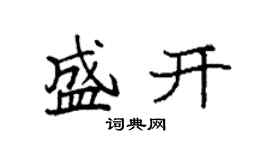 盛开

词典网